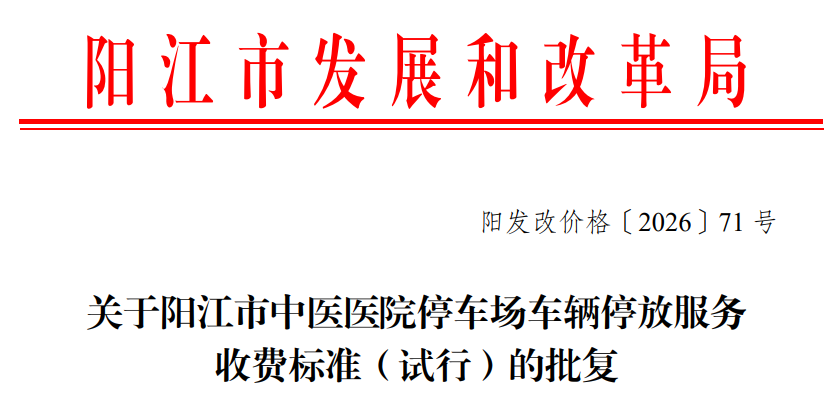 阳江市发展和改革局

阳发改价格〔2026〕71号

关于阳江市中医医院停车场车辆停放服务
收费标准（试行）的批复